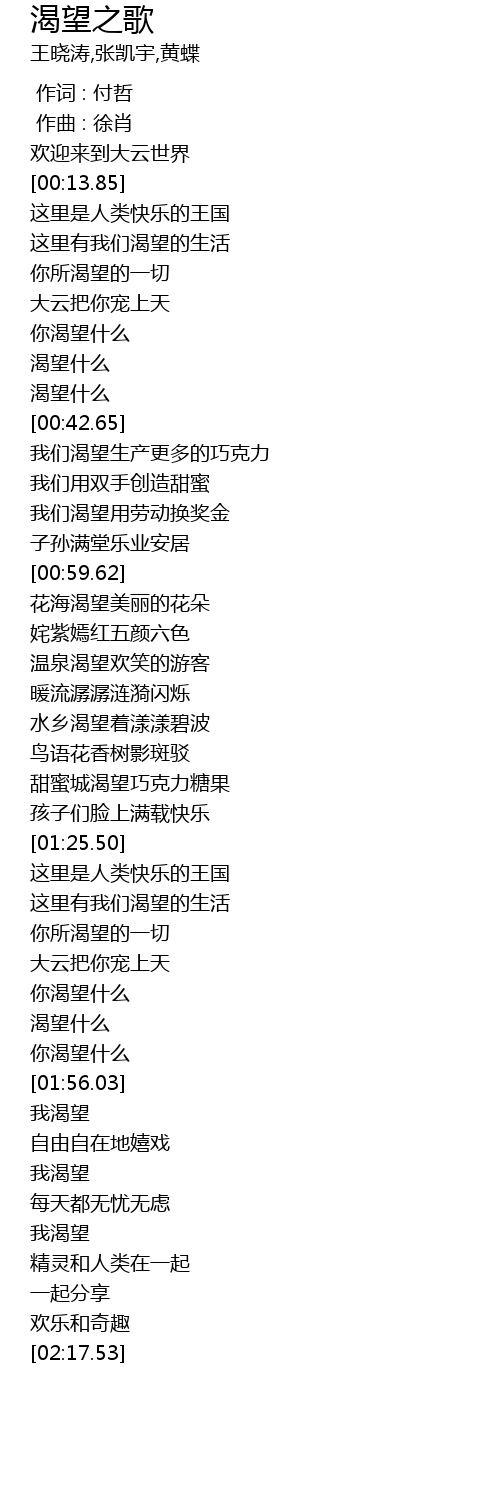 渴望之歌
王晓涛,张凯宇,黄蝶

作词 : 付哲
作曲 : 徐肖
欢迎来到大云世界
[00:13.85]
这里是人类快乐的王国
这里有我们渴望的生活
你所渴望的一切
大云把你宠上天
你渴望什么
渴望什么
渴望什么
[00:42.65]
我们渴望生产更多的巧克力
我们用双手创造甜蜜
我们渴望用劳动换奖金
子孙满堂乐业安居
[00:59.62]
花海渴望美丽的花朵
姹紫嫣红五颜六色
温泉渴望欢笑的游客
暖流潺潺涟漪闪烁
水乡渴望着漾漾碧波
鸟语花香树影斑驳
甜蜜城渴望巧克力糖果
孩子们脸上满载快乐
[01:25.50]
这里是人类快乐的王国
这里有我们渴望的生活
你所渴望的一切
大云把你宠上天
你渴望什么
渴望什么
你渴望什么
[01:56.03]
我渴望
自由自在地嬉戏
我渴望
每天都无忧无虑
我渴望
精灵和人类在一起
一起分享
欢乐和奇趣
[02:17.53]